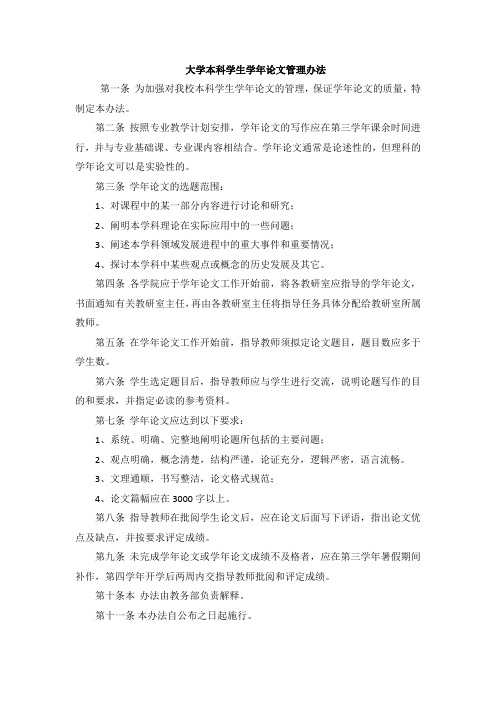 大学本科学生学年论文管理办法

第一条 为加强对我校本科学生学年论文的管理，保证学年论文的质量，特制定本办法。

第二条 按照专业教学计划安排，学年论文的写作应在第三学年课余时间进行，并与专业基础课、专业课内容相结合。学年论文通常是论述性的，但理科的学年论文可以是实验性的。

第三条 学年论文的选题范围：

1、对课程中的某一部分内容进行讨论和研究；

2、阐明本学科理论在实际应用中的一些问题；

3、阐述本学科领域发展进程中的重大事件和重要情况；

4、探讨本学科中某些观点或概念的历史发展及其它。

第四条 各学院应于学年论文工作开始前，将各教研室应指导的学年论文，书面通知有关教研室主任，再由各教研室主任将指导任务具体分配给教研室所属教师。

第五条 在学年论文工作开始前，指导教师须拟定论文题目，题目数应多于学生数。

第六条 学生选定题目后，指导教师应与学生进行交流，说明论题写作的目的和要求，并指定必读的参考资料。

第七条 学年论文应达到以下要求：

1、系统、明确、完整地阐明论题所包括的主要问题；

2、观点明确，概念清楚，结构严谨，论证充分，逻辑严密，语言流畅。

3、文理通顺，书写整洁，论文格式规范；

4、论文篇幅应在 3000 字以上。

第八条 指导教师在批阅学生论文后，应在论文后面写下评语，指出论文优点及缺点，并按要求评定成绩。

第九条 未完成学年论文或学年论文成绩不及格者，应在第三学年暑假期间补作，第四学年开学后两周内交指导教师批阅和评定成绩。

第十条本 办法由教务部负责解释。

第十一条 本办法自公布之日起施行。